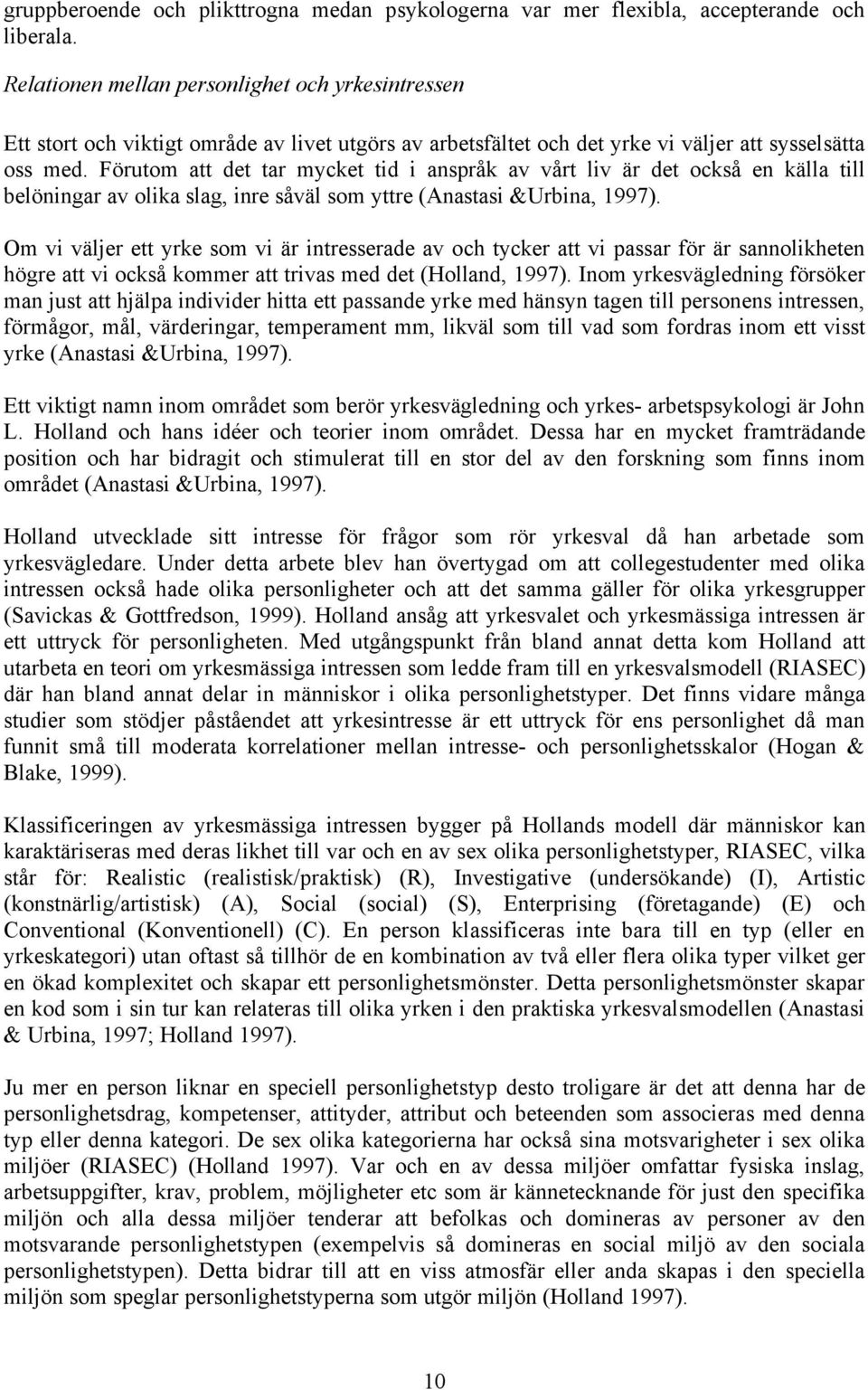 gruppberoende och plikttrogna medan psykologerna var mer flexibla, accepterande och liberala.

Relationen mellan personlighet och yrkesintressen

Ett stort och viktigt område av livet utgörs av arbetsfältet och det yrke vi väljer att sysselsätta oss med. Förutom att det tar mycket tid i anspråk av vårt liv är det också en källa till belöningar av olika slag, inre såväl som yttre (Anastasi &Urbina, 1997).

Om vi väljer ett yrke som vi är intresserade av och tycker att vi passar för är sannolikheten högre att vi också kommer att trivas med det (Holland, 1997). Inom yrkesvägledning försöker man just att hjälpa individer hitta ett passande yrke med hänsyn tagen till personens intressen, förmågor, mål, värderingar, temperament mm, likväl som till vad som fordras inom ett visst yrke (Anastasi &Urbina, 1997).

Ett viktigt namn inom området som berör yrkesvägledning och yrkes- arbetspsykologi är John L. Holland och hans idéer och teorier inom området. Dessa har en mycket framträdande position och har bidragit och stimulerat till en stor del av den forskning som finns inom området (Anastasi &Urbina, 1997).

Holland utvecklade sitt intresse för frågor som rör yrkesval då han arbetade som yrkesvägledare. Under detta arbete blev han övertygad om att collegestudenter med olika intressen också hade olika personligheter och att det samma gäller för olika yrkesgrupper (Savickas & Gottfredson, 1999). Holland ansåg att yrkesvalet och yrkesmässiga intressen är ett uttryck för personligheten. Med utgångspunkt från bland annat detta kom Holland att utarbeta en teori om yrkesmässiga intressen som ledde fram till en yrkesvalsmodell (RIASEC) där han bland annat delar in människor i olika personlighetstyper. Det finns vidare många studier som stödjer påståendet att yrkesintresse är ett uttryck för ens personlighet då man funnit små till moderata korrelationer mellan intresse- och personlighetsskalor (Hogan & Blake, 1999).

Klassificeringen av yrkesmässiga intressen bygger på Hollands modell där människor kan karaktäriseras med deras likhet till var och en av sex olika personlighetstyper, RIASEC, vilka står för: Realistic (realistisk/praktisk) (R), Investigative (undersökande) (I), Artistic (konstnärlig/artistisk) (A), Social (social) (S), Enterprising (företagande) (E) och Conventional (Konventionell) (C). En person klassificeras inte bara till en typ (eller en yrkeskategori) utan oftast så tillhör de en kombination av två eller flera olika typer vilket ger en ökad komplexitet och skapar ett personlighetsmönster. Detta personlighetsmönster skapar en kod som i sin tur kan relateras till olika yrken i den praktiska yrkesvalsmodellen (Anastasi & Urbina, 1997; Holland 1997).

Ju mer en person liknar en speciell personlighetstyp desto troligare är det att denna har de personlighetsdrag, kompetenser, attityder, attribut och beteenden som associeras med denna typ eller denna kategori. De sex olika kategorierna har också sina motsvarigheter i sex olika miljöer (RIASEC) (Holland 1997). Var och en av dessa miljöer omfattar fysiska inslag, arbetsuppgifter, krav, problem, möjligheter etc som är kännetecknande för just den specifika miljön och alla dessa miljöer tenderar att befolkas och domineras av personer av den motsvarande personlighetstypen (exempelvis så domineras en social miljö av den sociala personlighetstypen). Detta bidrar till att en viss atmosfär eller anda skapas i den speciella miljön som speglar personlighetstyperna som utgör miljön (Holland 1997).

10